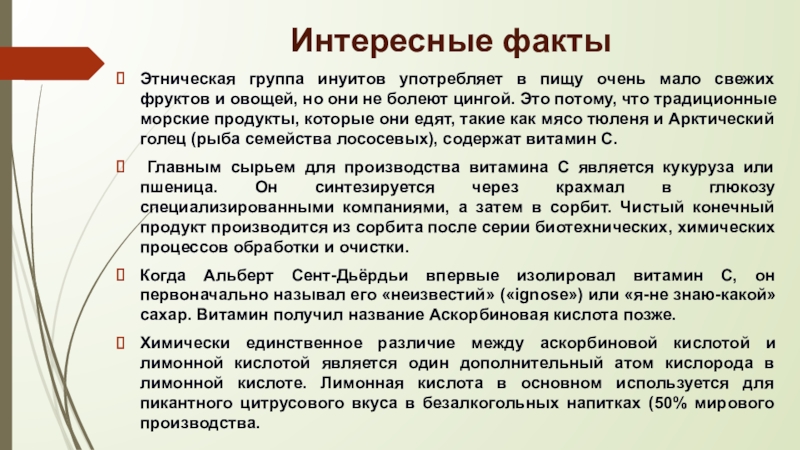 Интересные факты

Этническая группа инуитов употребляет в пищу очень мало свежих фруктов и овощей, но они не болеют цингой. Это потому, что традиционные морские продукты, которые они едят, такие как мясо тюленя и Арктический голец (рыба семейства лососевых), содержат витамин С.

Главным сырьем для производства витамина С является кукуруза или пшеница. Он синтезируется через крахмал в глюкозу специализированными компаниями, а затем в сорбит. Чистый конечный продукт производится из сорбита после серии биотехнических, химических процессов обработки и очистки.

Когда Альберт Сент-Дьёрдьи впервые изолировал витамин С, он первоначально называл его «неизвестий» («ignose») или «я-не знаю-какой» сахар. Витамин получил название Аскорбиновая кислота позже.

Химически единственное различие между аскорбиновой кислотой и лимонной кислотой является один дополнительный атом кислорода в лимонной кислоте. Лимонная кислота в основном используется для пикантного цитрусового вкуса в безалкогольных напитках (50% мирового производства.